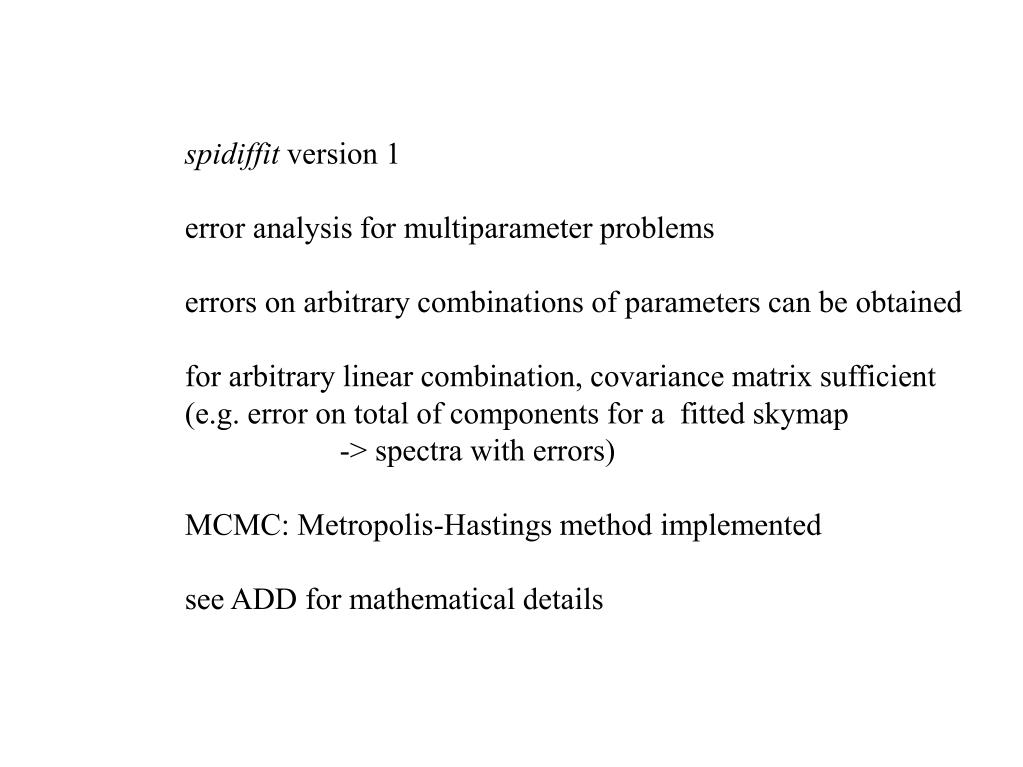 spidiffit version 1

error analysis for multiparameter problems

errors on arbitrary combinations of parameters can be obtained

for arbitrary linear combination, covariance matrix sufficient
(e.g. error on total of components for a fitted skymap
-> spectra with errors)

MCMC: Metropolis-Hastings method implemented

see ADD for mathematical details